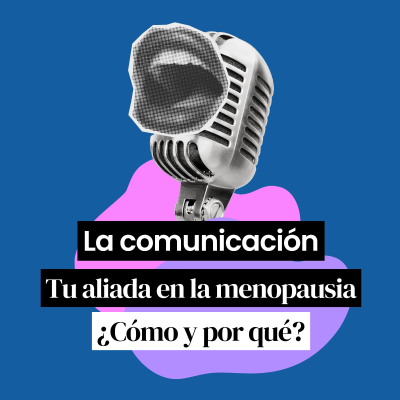 La comunicación

Tu aliada en la menopausia

¿Cómo y por qué?